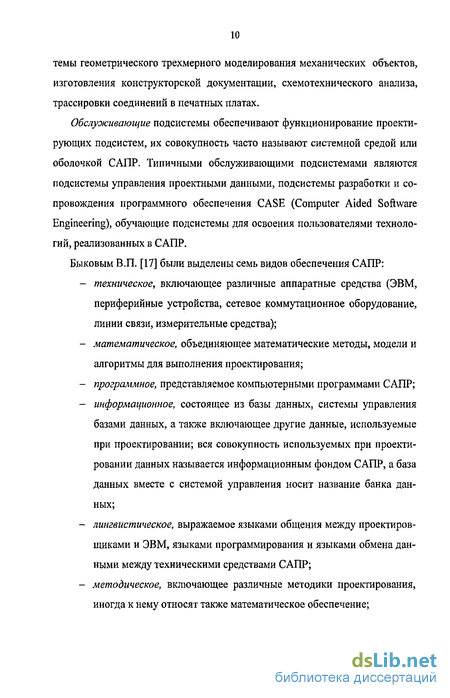 10

темы геометрического трехмерного моделирования механических объектов, изготовления конструкторской документации, схемотехнического анализа, трассировки соединений в печатных платах.

Обслуживающие подсистемы обеспечивают функционирование проектирующих подсистем, их совокупность часто называют системной средой или оболочкой САПР. Типичными обслуживающими подсистемами являются подсистемы управления проектными данными, подсистемы разработки и сопровождения программного обеспечения CASE (Computer Aided Software Engineering), обучающие подсистемы для освоения пользователями технологий, реализованных в САПР.

Быковым В.П. [17] были выделены семь видов обеспечения САПР:

– техническое, включающее различные аппаратные средства (ЭВМ, периферийные устройства, сетевое коммутационное оборудование, линии связи, измерительные средства);

– математическое, объединяющее математические методы, модели и алгоритмы для выполнения проектирования;

– программное, представляемое компьютерными программами САПР;

– информационное, состоящее из базы данных, системы управления базами данных, а также включающее другие данные, используемые при проектировании; вся совокупность используемых при проектировании данных называется информационным фондом САПР, а база данных вместе с системой управления носит название банка данных;

– лингвистическое, выражаемое языками общения между проектировщиками и ЭВМ, языками программирования и языками обмена данными между техническими средствами САПР;

– методическое, включающее различные методики проектирования, иногда к нему относят также математическое обеспечение;

dsLib.net
библиотека диссертаций